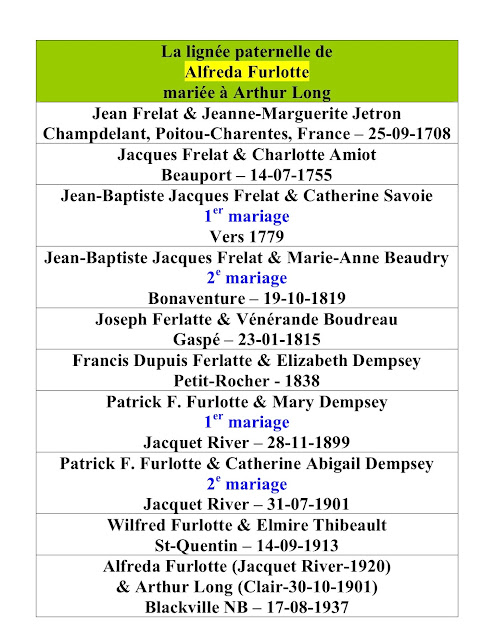 | La lignée paternelle de Alfreda Furlotte mariée à Arthur Long |
|---|
| Jean Frelat & Jeanne-Marguerite Jetron Champdelant, Poitou-Charentes, France – 25-09-1708 |
| Jacques Frelat & Charlotte Amiot Beauport – 14-07-1755 |
| Jean-Baptiste Jacques Frelat & Catherine Savoie $1^{er}$ mariage Vers 1779 |
| Jean-Baptiste Jacques Frelat & Marie-Anne Beaudry $2^{e}$ mariage Bonaventure – 19-10-1819 |
| Joseph Ferlatte & Vénérande Boudreau Gaspé – 23-01-1815 |
| Francis Dupuis Ferlatte & Elizabeth Dempsey Petit-Rocher - 1838 |
| Patrick F. Furlotte & Mary Dempsey $1^{er}$ mariage Jacquet River – 28-11-1899 |
| Patrick F. Furlotte & Catherine Abigail Dempsey $2^{e}$ mariage Jacquet River – 31-07-1901 |
| Wilfred Furlotte & Elmire Thibeault St-Quentin – 14-09-1913 |
| Alfreda Furlotte (Jacquet River-1920) & Arthur Long (Clair-30-10-1901) Blackville NB – 17-08-1937 |